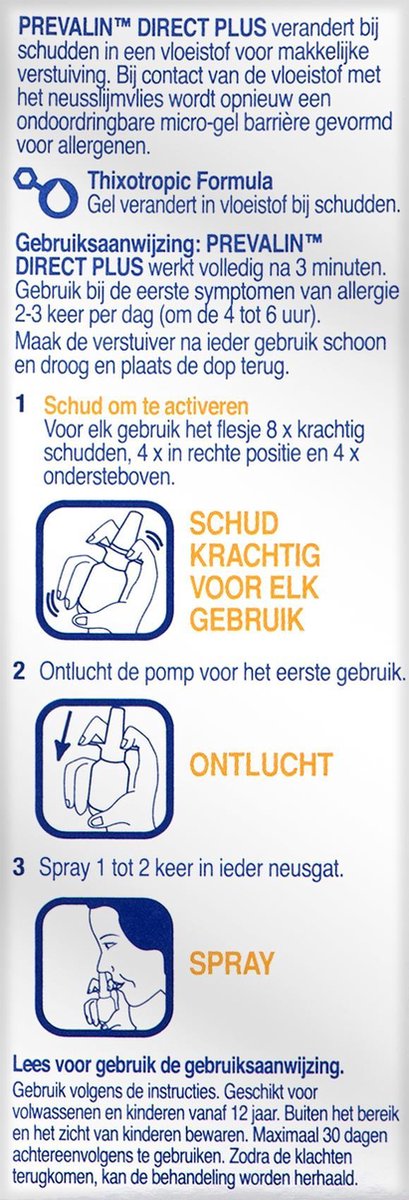 PREVALIN™ DIRECT PLUS verandert bij schudden in een vloeistof voor makkelijke verstuiving. Bij contact van de vloeistof met het neusslijmvlies wordt opnieuw een ondoordringbare micro-gel barrière gevormd voor allergenen.

Thixotropic Formula
Gel verandert in vloeistof bij schudden.

Gebruiksaanwijzing: PREVALIN™ DIRECT PLUS werkt volledig na 3 minuten. Gebruik bij de eerste symptomen van allergie 2-3 keer per dag (om de 4 tot 6 uur). Maak de verstuiver na ieder gebruik schoon en droog en plaats de dop terug.

1 Schud om te activeren
Voor elk gebruik het flesje 8 x krachtig schudden, 4 x in rechte positie en 4 x ondersteboven.

SCHUD
KRACHTIG
VOOR ELK
GEBRUIK

2 Ontlucht de pomp voor het eerste gebruik.

ONTLUCHT

3 Spray 1 tot 2 keer in ieder neusgat.

SPRAY

Lees voor gebruik de gebruiksaanwijzing.
Gebruik volgens de instructies. Geschikt voor volwassenen en kinderen vanaf 12 jaar. Buiten het bereik en het zicht van kinderen bewaren. Maximaal 30 dagen achtereenvolgens te gebruiken. Zodra de klachten terugkomen, kan de behandeling worden herhaald.